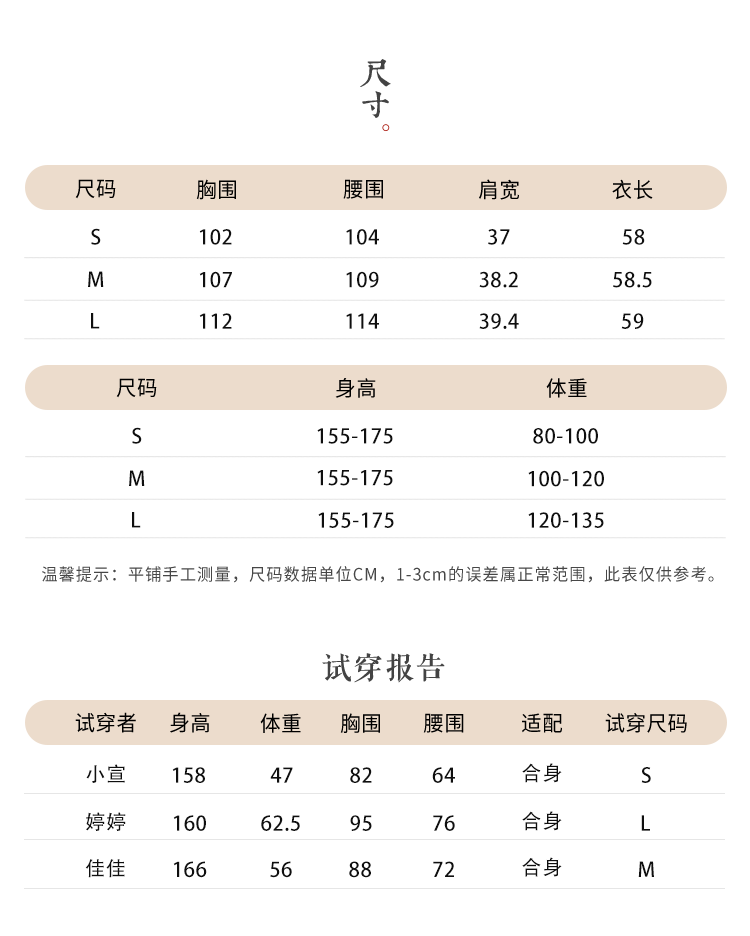 尺寸。

| 尺码 | 胸围 | 腰围 | 肩宽 | 衣长 |
|---|---|---|---|---|
| S | 102 | 104 | 37 | 58 |
| M | 107 | 109 | 38.2 | 58.5 |
| L | 112 | 114 | 39.4 | 59 |

| 尺码 | 身高 | 体重 |
|---|---|---|
| S | 155-175 | 80-100 |
| M | 155-175 | 100-120 |
| L | 155-175 | 120-135 |

温馨提示：平铺手工测量，尺码数据单位CM，1-3cm的误差属正常范围，此表仅供参考。

试穿报告

| 试穿者 | 身高 | 体重 | 胸围 | 腰围 | 适配 | 试穿尺码 |
|---|---|---|---|---|---|---|
| 小宣 | 158 | 47 | 82 | 64 | 合身 | S |
| 婷婷 | 160 | 62.5 | 95 | 76 | 合身 | L |
| 佳佳 | 166 | 56 | 88 | 72 | 合身 | M |